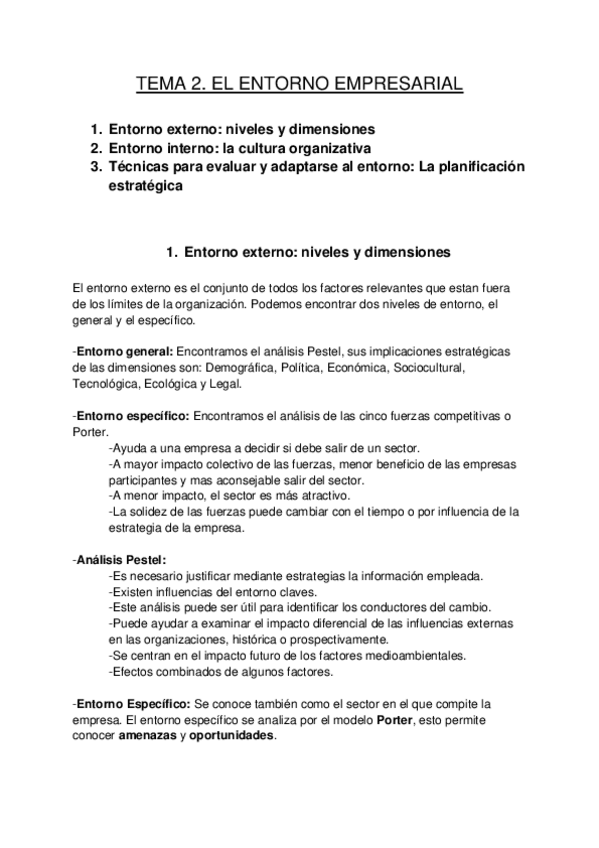 TEMA 2. EL ENTORNO EMPRESARIAL

1. Entorno externo: niveles y dimensiones
2. Entorno interno: la cultura organizativa
3. Técnicas para evaluar y adaptarse al entorno: La planificación estratégica

1. Entorno externo: niveles y dimensiones

El entorno externo es el conjunto de todos los factores relevantes que estan fuera de los límites de la organización. Podemos encontrar dos niveles de entorno, el general y el específico.

-Entorno general: Encontramos el análisis Pestel, sus implicaciones estratégicas de las dimensiones son: Demográfica, Política, Económica, Sociocultural, Tecnológica, Ecológica y Legal.

-Entorno específico: Encontramos el análisis de las cinco fuerzas competitivas o Porter.
-Ayuda a una empresa a decidir si debe salir de un sector.
-A mayor impacto colectivo de las fuerzas, menor beneficio de las empresas participantes y mas aconsejable salir del sector.
-A menor impacto, el sector es más atractivo.
-La solidez de las fuerzas puede cambiar con el tiempo o por influencia de la estrategia de la empresa.

-Análisis Pestel:
-Es necesario justificar mediante estrategias la información empleada.
-Existen influencias del entorno claves.
-Este análisis puede ser útil para identificar los conductores del cambio.
-Puede ayudar a examinar el impacto diferencial de las influencias externas en las organizaciones, histórica o prospectivamente.
-Se centran en el impacto futuro de los factores medioambientales.
-Efectos combinados de algunos factores.

-Entorno Específico: Se conoce también como el sector en el que compite la empresa. El entorno específico se analiza por el modelo Porter, esto permite conocer amenazas y oportunidades.